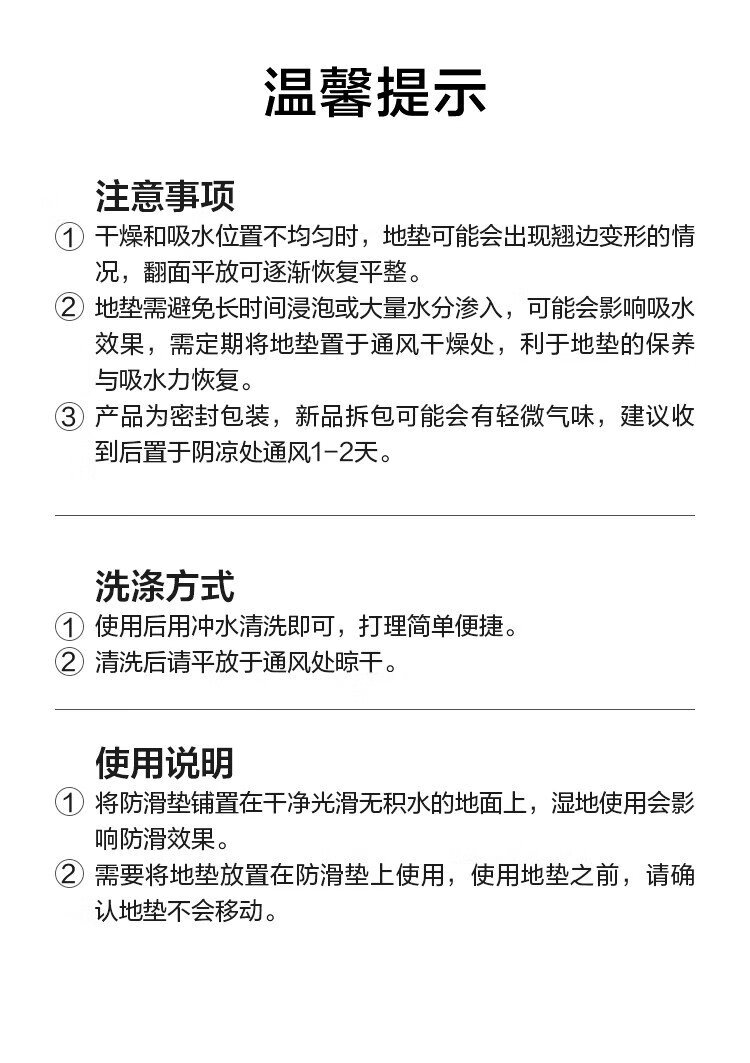 温馨提示

注意事项

① 干燥和吸水位置不均匀时，地垫可能会出现翘边变形的情况，翻面平放可逐渐恢复平整。

② 地垫需避免长时间浸泡或大量水分渗入，可能会影响吸水效果，需定期将地垫置于通风干燥处，利于地垫的保养与吸水力恢复。

③ 产品为密封包装，新品拆包可能会有轻微气味，建议收到后置于阴凉处通风1-2天。

洗涤方式

① 使用后用冲水清洗即可，打理简单便捷。

② 清洗后请平放于通风处晾干。

使用说明

① 将防滑垫铺置在干净光滑无积水的地面上，湿地使用会影响防滑效果。

② 需要将地垫放置在防滑垫上使用，使用地垫之前，请确认地垫不会移动。